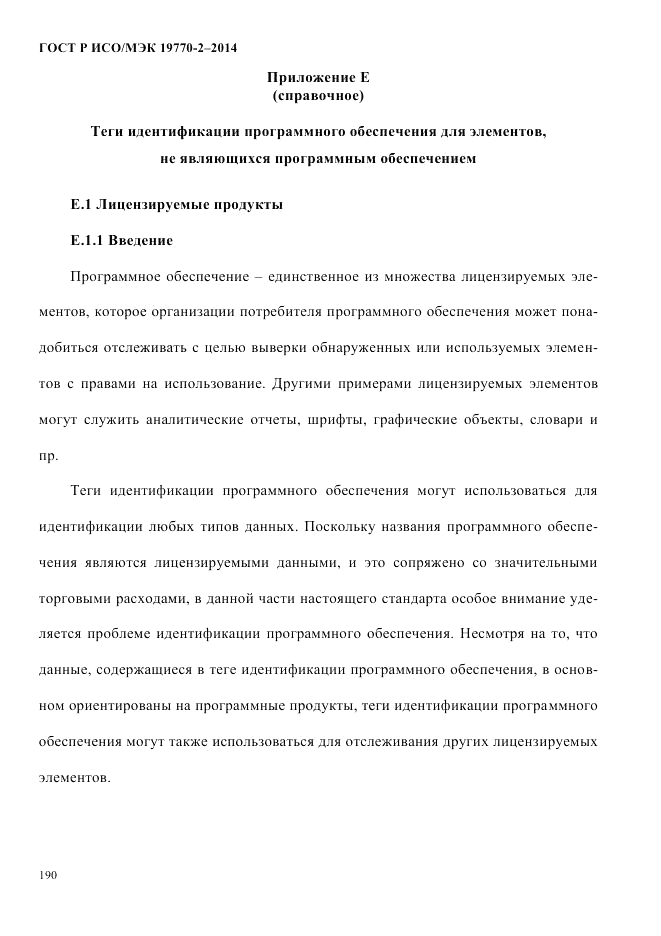 ГОСТ Р ИСО/МЭК 19770-2–2014

Приложение Е
(справочное)

Теги идентификации программного обеспечения для элементов, не являющихся программным обеспечением

Е.1 Лицензируемые продукты

Е.1.1 Введение

Программное обеспечение – единственное из множества лицензируемых элементов, которое организации потребителя программного обеспечения может понадобиться отслеживать с целью выверки обнаруженных или используемых элементов с правами на использование. Другими примерами лицензируемых элементов могут служить аналитические отчеты, шрифты, графические объекты, словари и пр.

Теги идентификации программного обеспечения могут использоваться для идентификации любых типов данных. Поскольку названия программного обеспечения являются лицензируемыми данными, и это сопряжено со значительными торговыми расходами, в данной части настоящего стандарта особое внимание уделяется проблеме идентификации программного обеспечения. Несмотря на то, что данные, содержащиеся в теге идентификации программного обеспечения, в основном ориентированы на программные продукты, теги идентификации программного обеспечения могут также использоваться для отслеживания других лицензируемых элементов.

190